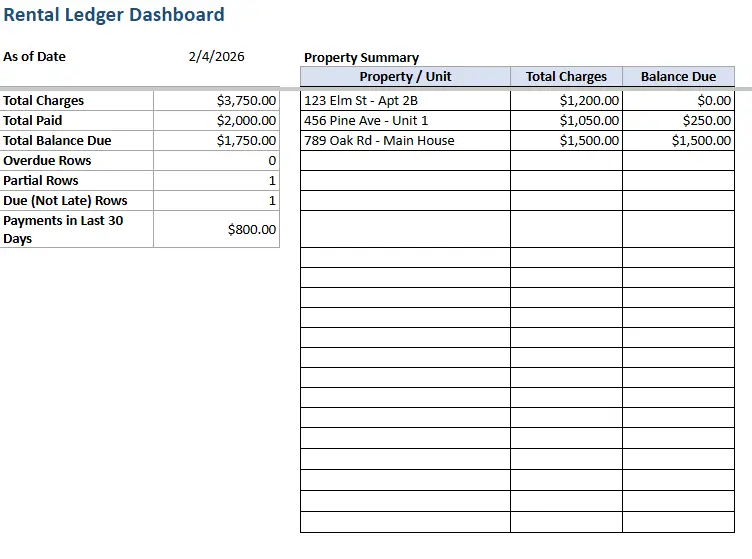 Rental Ledger Dashboard

As of Date 2/4/2026

| | |
|---|---|
| Total Charges | $3,750.00 |
| Total Paid | $2,000.00 |
| Total Balance Due | $1,750.00 |
| Overdue Rows | 0 |
| Partial Rows | 1 |
| Due (Not Late) Rows | 1 |
| Payments in Last 30 Days | $800.00 |

Property Summary

| Property / Unit | Total Charges | Balance Due |
|---|---|---|
| 123 Elm St - Apt 2B | $1,200.00 | $0.00 |
| 456 Pine Ave - Unit 1 | $1,050.00 | $250.00 |
| 789 Oak Rd - Main House | $1,500.00 | $1,500.00 |